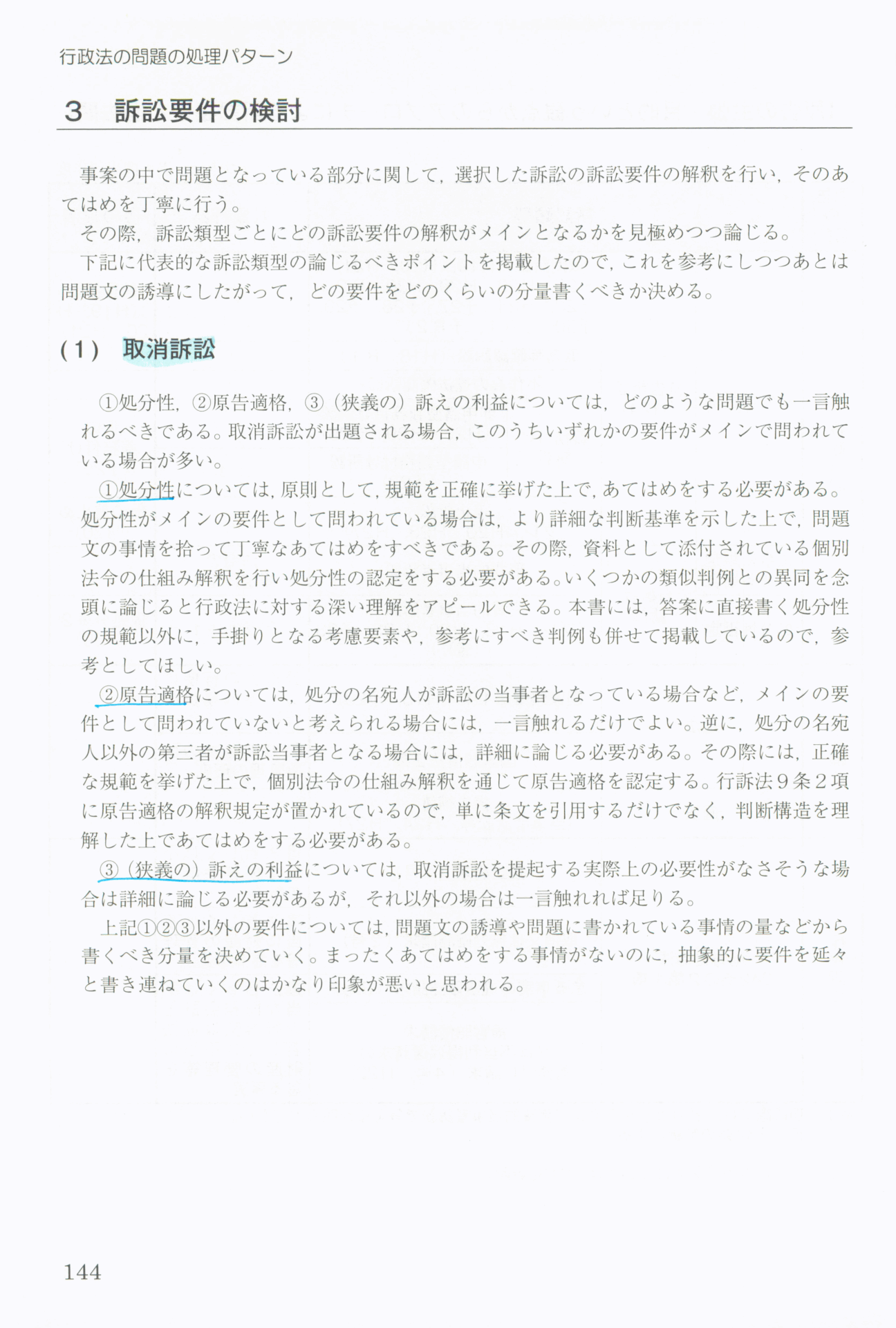 行政法の問題の処理パターン

3　訴訟要件の検討

事案の中で問題となっている部分に関して，選択した訴訟の訴訟要件の解釈を行い，そのあてはめを丁寧に行う。

その際，訴訟類型ごとにどの訴訟要件の解釈がメインとなるかを見極めつつ論じる。

下記に代表的な訴訟類型の論じるべきポイントを掲載したので，これを参考にしつつあとは問題文の誘導にしたがって，どの要件をどのくらいの分量書くべきか決める。

(1)　取消訴訟

①処分性，②原告適格，③（狭義の）訴えの利益については，どのような問題でも一言触れるべきである。取消訴訟が出題される場合，このうちいずれかの要件がメインで問われている場合が多い。

①処分性については，原則として，規範を正確に挙げた上で，あてはめをする必要がある。処分性がメインの要件として問われている場合は，より詳細な判断基準を示した上で，問題文の事情を拾って丁寧なあてはめをすべきである。その際，資料として添付されている個別法令の仕組み解釈を行い処分性の認定をする必要がある。いくつかの類似判例との異同を念頭に論じると行政法に対する深い理解をアピールできる。本書には，答案に直接書く処分性の規範以外に，手掛りとなる考慮要素や，参考にすべき判例も併せて掲載しているので，参考としてほしい。

②原告適格については，処分の名宛人が訴訟の当事者となっている場合など，メインの要件として問われていないと考えられる場合には，一言触れるだけでよい。逆に，処分の名宛人以外の第三者が訴訟当事者となる場合には，詳細に論じる必要がある。その際には，正確な規範を挙げた上で，個別法令の仕組み解釈を通じて原告適格を認定する。行訴法9条2項に原告適格の解釈規定が置かれているので，単に条文を引用するだけでなく，判断構造を理解した上であてはめをする必要がある。

③（狭義の）訴えの利益については，取消訴訟を提起する実際上の必要性がなさそうな場合は詳細に論じる必要があるが，それ以外の場合は一言触れれば足りる。

上記①②③以外の要件については，問題文の誘導や問題に書かれている事情の量などから書くべき分量を決めていく。まったくあてはめをする事情がないのに，抽象的に要件を延々と書き連ねていくのはかなり印象が悪いと思われる。

144